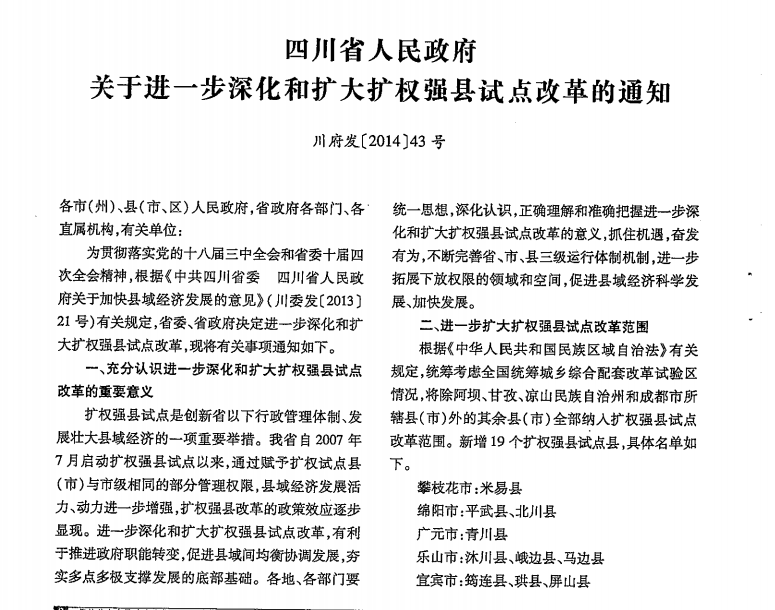 四川省人民政府
关于进一步深化和扩大扩权强县试点改革的通知

川府发〔2014〕43号

各市(州)、县(市、区)人民政府,省政府各部门、各直属机构,有关单位:

为贯彻落实党的十八届三中全会和省委十届四次全会精神,根据《中共四川省委　四川省人民政府关于加快县域经济发展的意见》(川委发〔2013〕21号)有关规定,省委、省政府决定进一步深化和扩大扩权强县试点改革,现将有关事项通知如下。

一、充分认识进一步深化和扩大扩权强县试点改革的重要意义

扩权强县试点是创新省以下行政管理体制、发展壮大县域经济的一项重要举措。我省自2007年7月启动扩权强县试点以来,通过赋予扩权试点县(市)与市级相同的部分管理权限,县域经济发展活力、动力进一步增强,扩权强县改革的政策效应逐步显现。进一步深化和扩大扩权强县试点改革,有利于推进政府职能转变,促进县域间均衡协调发展,夯实多点多极支撑发展的底部基础。各地、各部门要统一思想,深化认识,正确理解和准确把握进一步深化和扩大扩权强县试点改革的意义,抓住机遇,奋发有为,不断完善省、市、县三级运行体制机制,进一步拓展下放权限的领域和空间,促进县域经济科学发展、加快发展。

二、进一步扩大扩权强县试点改革范围

根据《中华人民共和国民族区域自治法》有关规定,统筹考虑全国统筹城乡综合配套改革试验区情况,将除阿坝、甘孜、凉山民族自治州和成都市所辖县(市)外的其余县(市)全部纳入扩权强县试点改革范围。新增19个扩权强县试点县,具体名单如下。

攀枝花市:米易县
绵阳市:平武县、北川县
广元市:青川县
乐山市:沐川县、峨边县、马边县
宜宾市:筠连县、珙县、屏山县